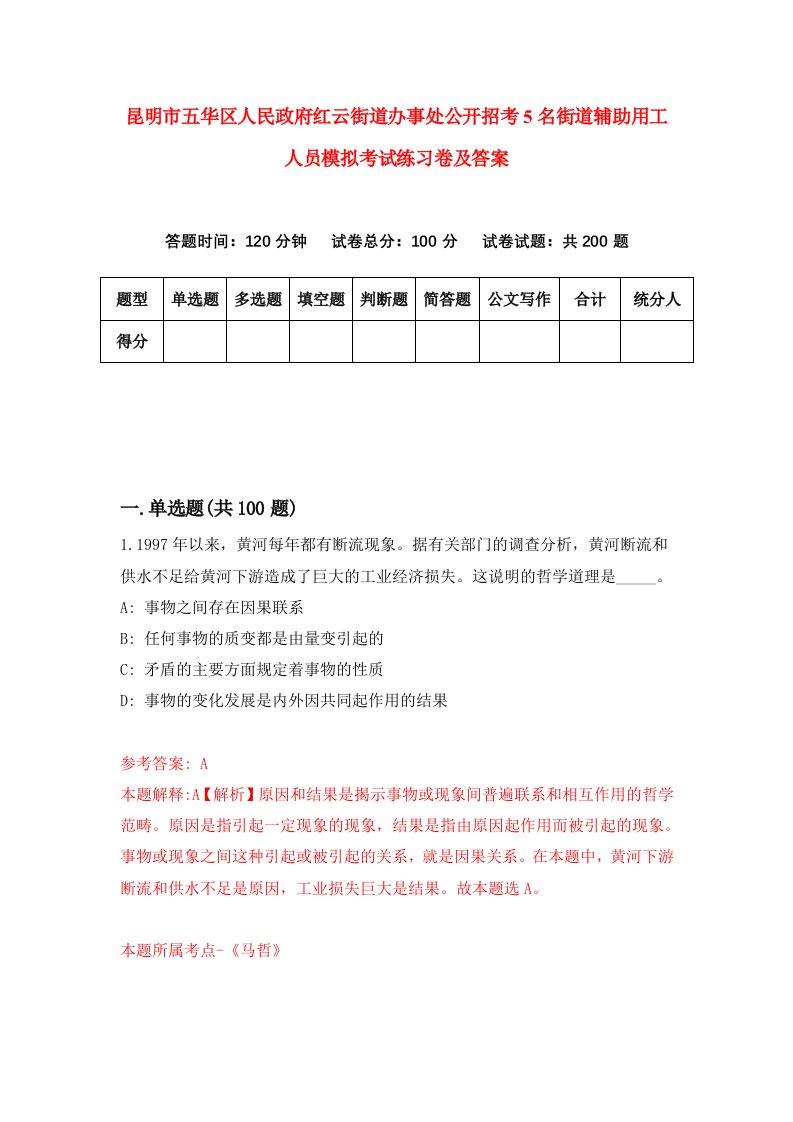 昆明市五华区人民政府红云街道办事处公开招考5名街道辅助用工人员模拟考试练习卷及答案

答题时间：120分钟　试卷总分：100分　试卷试题：共200题

| 题型 | 单选题 | 多选题 | 填空题 | 判断题 | 简答题 | 公文写作 | 合计 | 统分人 |
|---|---|---|---|---|---|---|---|---|
| 得分 | | | | | | | | |

一.单选题(共100题)

1.1997年以来，黄河每年都有断流现象。据有关部门的调查分析，黄河断流和供水不足给黄河下游造成了巨大的工业经济损失。这说明的哲学道理是_____。

A: 事物之间存在因果联系

B: 任何事物的质变都是由量变引起的

C: 矛盾的主要方面规定着事物的性质

D: 事物的变化发展是内外因共同起作用的结果

参考答案: A

本题解释:A【解析】原因和结果是揭示事物或现象间普遍联系和相互作用的哲学范畴。原因是指引起一定现象的现象，结果是指由原因起作用而被引起的现象。事物或现象之间这种引起或被引起的关系，就是因果关系。在本题中，黄河下游断流和供水不足是原因，工业损失巨大是结果。故本题选A。

本题所属考点-《马哲》